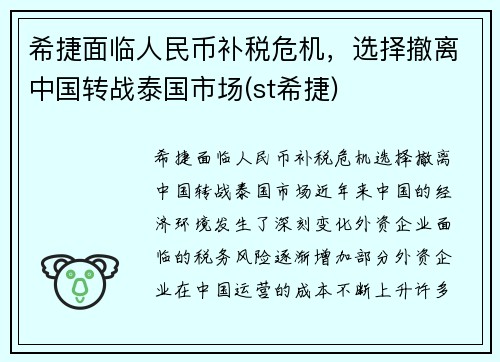 希捷面临人民币补税危机，选择撤离中国转战泰国市场(st希捷)

希捷面临人民币补税危机选择撤离中国转战泰国市场近年来中国的经济环境发生了深刻变化外资企业面临的税务风险逐渐增加部分外资企业在中国运营的成本不断上升许多